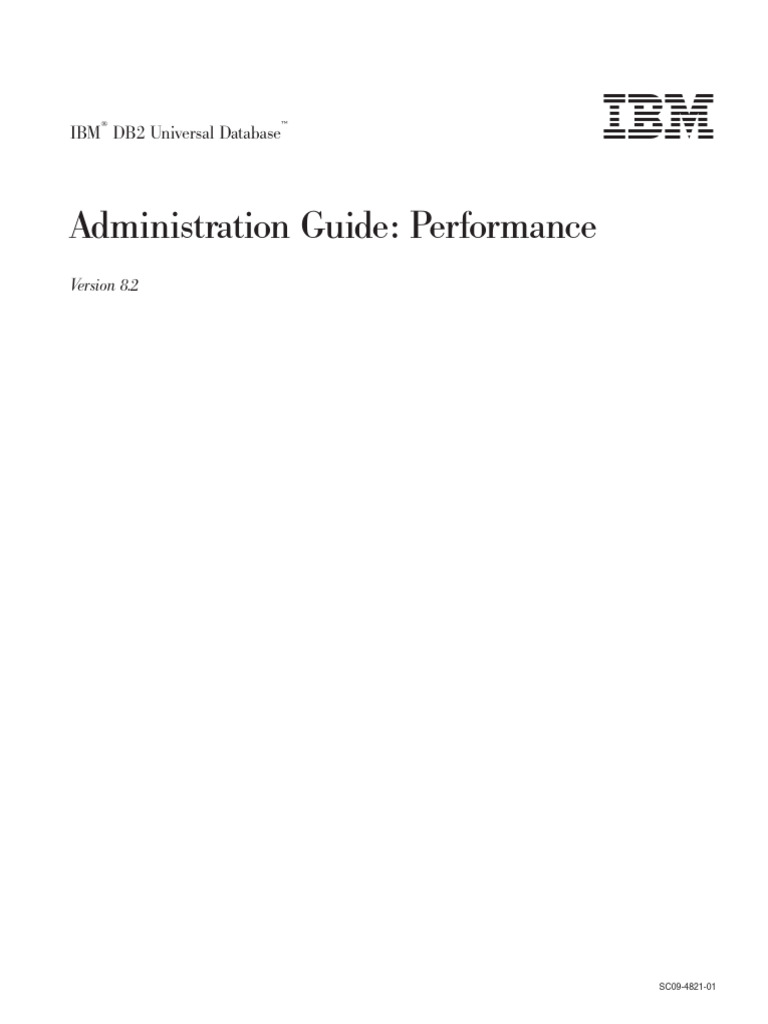 IBM® DB2 Universal Database™

IBM

Administration Guide: Performance

Version 8.2

SC09-4821-01